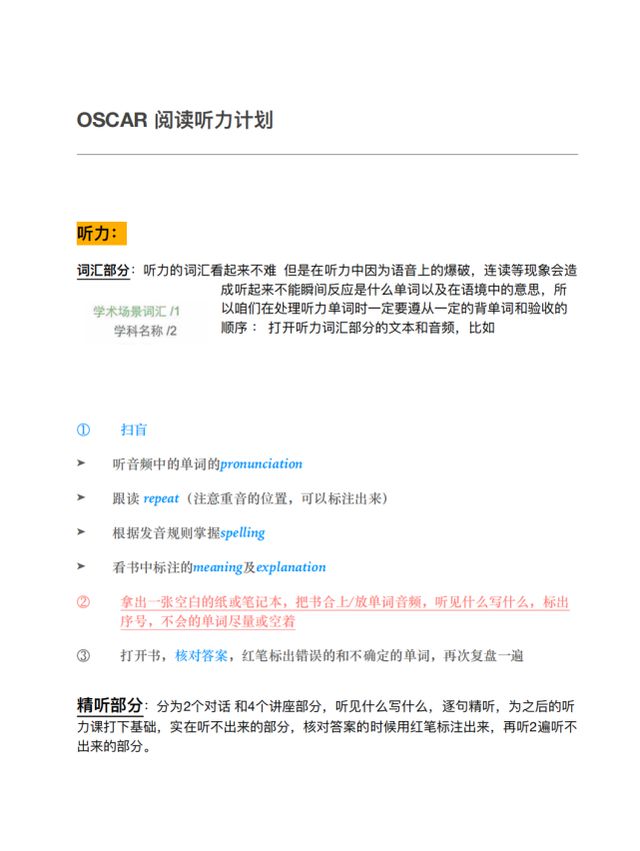 OSCAR 阅读听力计划

听力：

词汇部分：听力的词汇看起来不难 但是在听力中因为语音上的爆破，连读等现象会造成听起来不能瞬间反应是什么单词以及在语境中的意思，所以咱们在处理听力单词时一定要遵从一定的背单词和验收的顺序： 打开听力词汇部分的文本和音频，比如

学术场景词汇 /1
学科名称 /2

① 扫盲

➤ 听音频中的单词的pronunciation

➤ 跟读 repeat（注意重音的位置，可以标注出来）

➤ 根据发音规则掌握spelling

➤ 看书中标注的meaning及explanation

② 拿出一张空白的纸或笔记本，把书合上/放单词音频，听见什么写什么，标出序号，不会的单词尽量或空着

③ 打开书，核对答案，红笔标出错误的和不确定的单词，再次复盘一遍

精听部分：分为2个对话 和4个讲座部分，听见什么写什么，逐句精听，为之后的听力课打下基础，实在听不出来的部分，核对答案的时候用红笔标注出来，再听2遍听不出来的部分。